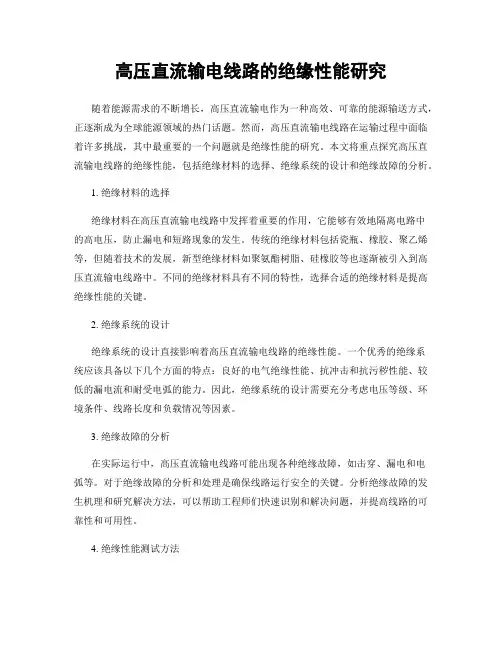 高压直流输电线路的绝缘性能研究

随着能源需求的不断增长，高压直流输电作为一种高效、可靠的能源输送方式，正逐渐成为全球能源领域的热门话题。然而，高压直流输电线路在运输过程中面临着许多挑战，其中最重要的一个问题就是绝缘性能的研究。本文将重点探究高压直流输电线路的绝缘性能，包括绝缘材料的选择、绝缘系统的设计和绝缘故障的分析。

1. 绝缘材料的选择

绝缘材料在高压直流输电线路中发挥着重要的作用，它能够有效地隔离电路中的高电压，防止漏电和短路现象的发生。传统的绝缘材料包括瓷瓶、橡胶、聚乙烯等，但随着技术的发展，新型绝缘材料如聚氨酯树脂、硅橡胶等也逐渐被引入到高压直流输电线路中。不同的绝缘材料具有不同的特性，选择合适的绝缘材料是提高绝缘性能的关键。

2. 绝缘系统的设计

绝缘系统的设计直接影响着高压直流输电线路的绝缘性能。一个优秀的绝缘系统应该具备以下几个方面的特点：良好的电气绝缘性能、抗冲击和抗污秽性能、较低的漏电流和耐受电弧的能力。因此，绝缘系统的设计需要充分考虑电压等级、环境条件、线路长度和负载情况等因素。

3. 绝缘故障的分析

在实际运行中，高压直流输电线路可能出现各种绝缘故障，如击穿、漏电和电弧等。对于绝缘故障的分析和处理是确保线路运行安全的关键。分析绝缘故障的发生机理和研究解决方法，可以帮助工程师们快速识别和解决问题，并提高线路的可靠性和可用性。

4. 绝缘性能测试方法